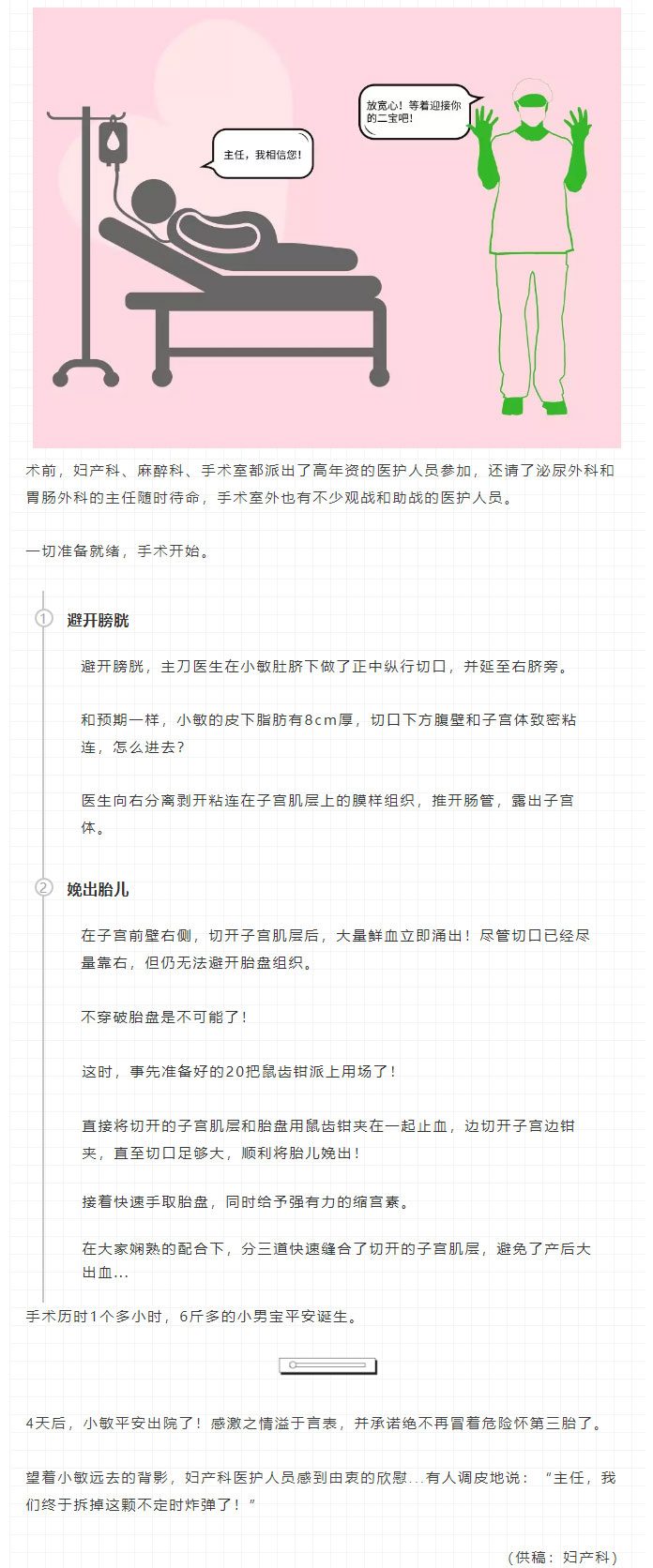 主任，我相信您！

放宽心！等着迎接你的二宝吧！

术前，妇产科、麻醉科、手术室都派出了高年资的医护人员参加，还请了泌尿外科和胃肠外科的主任随时待命，手术室外也有不少观战和助战的医护人员。

一切准备就绪，手术开始。

1 避开膀胱

避开膀胱，主刀医生在小敏肚脐下做了正中纵行切口，并延至右脐旁。

和预期一样，小敏的皮下脂肪有8cm厚，切口下方腹壁和子宫体致密粘连，怎么进去？

医生向右分离剥开粘连在子宫肌层上的膜样组织，推开肠管，露出子宫体。

2 娩出胎儿

在子宫前壁右侧，切开子宫肌层后，大量鲜血立即涌出！尽管切口已经尽量靠右，但仍无法避开胎盘组织。

不穿破胎盘是不可能了！

这时，事先准备好的20把鼠齿钳派上用场了！

直接将切开的子宫肌层和胎盘用鼠齿钳夹在一起止血，边切开子宫边钳夹，直至切口足够大，顺利将胎儿娩出！

接着快速手取胎盘，同时给予强有力的缩宫素。

在大家娴熟的配合下，分三道快速缝合了切开的子宫肌层，避免了产后大出血...

手术历时1个多小时，6斤多的小男宝平安诞生。

4天后，小敏平安出院了！感激之情溢于言表，并承诺绝不再冒着危险怀第三胎了。

望着小敏远去的背影，妇产科医护人员感到由衷的欣慰...有人调皮地说：“主任，我们终于拆掉这颗不定时炸弹了！”

（供稿：妇产科）